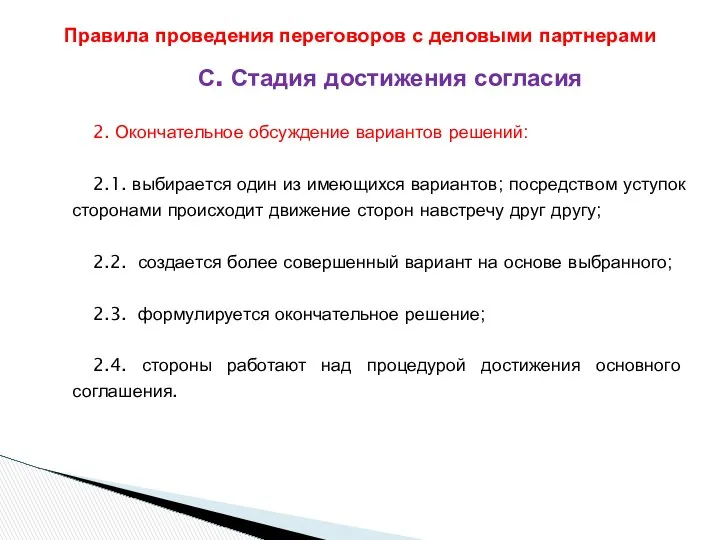 Правила проведения переговоров с деловыми партнерами

С. Стадия достижения согласия

2. Окончательное обсуждение вариантов решений:

2.1. выбирается один из имеющихся вариантов; посредством уступок сторонами происходит движение сторон навстречу друг другу;

2.2. создается более совершенный вариант на основе выбранного;

2.3. формулируется окончательное решение;

2.4. стороны работают над процедурой достижения основного соглашения.